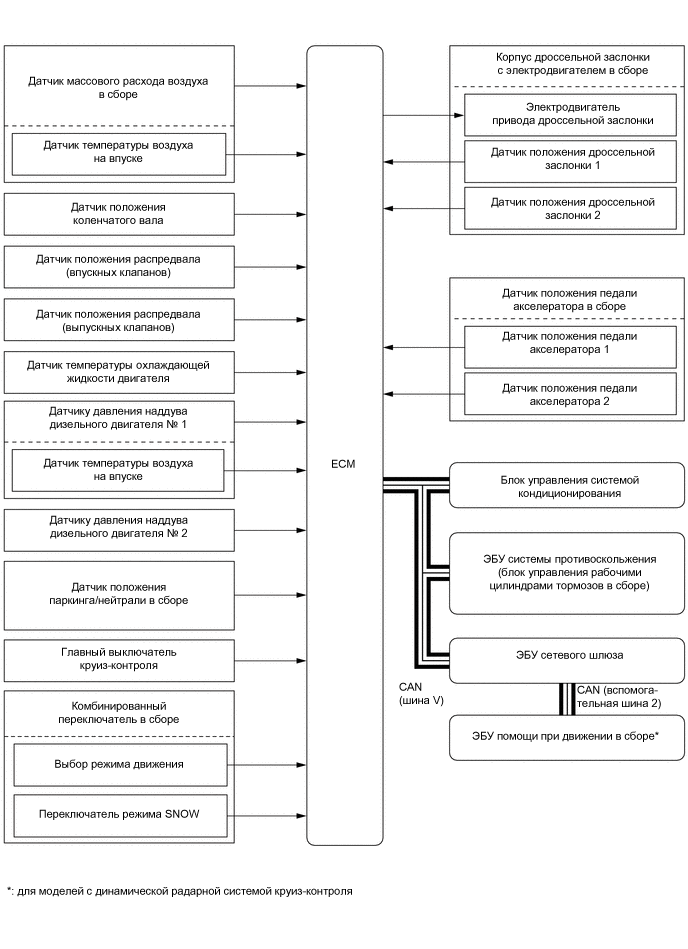 Датчик массового расхода воздуха в сборе

Датчик температуры воздуха на впуске

Датчик положения коленчатого вала

Датчик положения распредвала (впускных клапанов)

Датчик положения распредвала (выпускных клапанов)

Датчик температуры охлаждающей жидкости двигателя

Датчику давления наддува дизельного двигателя № 1

Датчик температуры воздуха на впуске

Датчику давления наддува дизельного двигателя № 2

Датчик положения паркинга/нейтрали в сборе

Главный выключатель круиз-контроля

Комбинированный переключатель в сборе

Выбор режима движения

Переключатель режима SNOW

ECM

Корпус дроссельной заслонки с электродвигателем в сборе

Электродвигатель привода дроссельной заслонки

Датчик положения дроссельной заслонки 1

Датчик положения дроссельной заслонки 2

Датчик положения педали акселератора в сборе

Датчик положения педали акселератора 1

Датчик положения педали акселератора 2

Блок управления системой кондиционирования

ЭБУ системы противоскольжения (блок управления рабочими цилиндрами тормозов в сборе)

ЭБУ сетевого шлюза

CAN (шина V)

CAN (вспомогательная шина 2)

ЭБУ помощи при движении в сборе*

*: для моделей с динамической радарной системой круиз-контроля